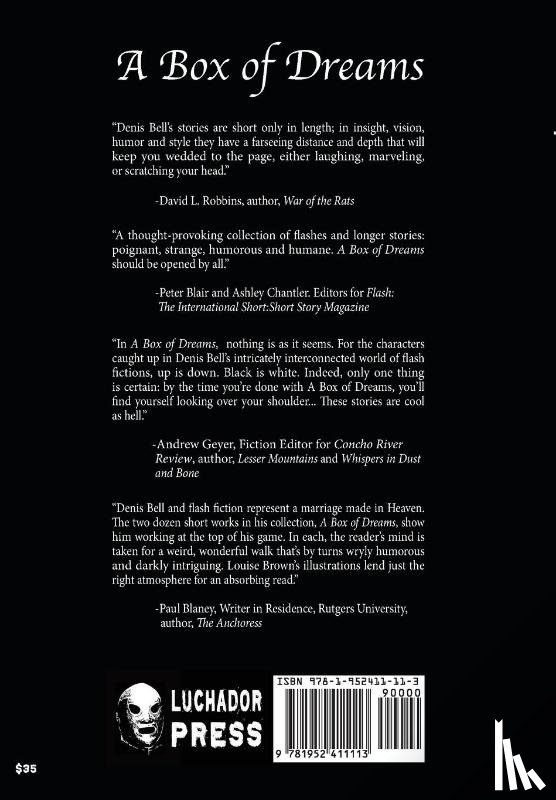 A Box of Dreams

"Denis Bell's stories are short only in length; in insight, vision, humor and style they have a farseeing distance and depth that will keep you wedded to the page, either laughing, marveling, or scratching your head."

-David L. Robbins, author, War of the Rats

"A thought-provoking collection of flashes and longer stories: poignant, strange, humorous and humane. A Box of Dreams should be opened by all."

-Peter Blair and Ashley Chantler. Editors for Flash: The International Short:Short Story Magazine

"In A Box of Dreams, nothing is as it seems. For the characters caught up in Denis Bell's intricately interconnected world of flash fictions, up is down. Black is white. Indeed, only one thing is certain: by the time you're done with A Box of Dreams, you'll find yourself looking over your shoulder... These stories are cool as hell."

-Andrew Geyer, Fiction Editor for Concho River Review, author, Lesser Mountains and Whispers in Dust and Bone

"Denis Bell and flash fiction represent a marriage made in Heaven. The two dozen short works in his collection, A Box of Dreams, show him working at the top of his game. In each, the reader's mind is taken for a weird, wonderful walk that's by turns wryly humorous and darkly intriguing. Louise Brown's illustrations lend just the right atmosphere for an absorbing read."

-Paul Blaney, Writer in Residence, Rutgers University, author, The Anchoress

LUCHADOR PRESS

ISBN 978-1-952411-11-3

90000

9 781952 411113

$35